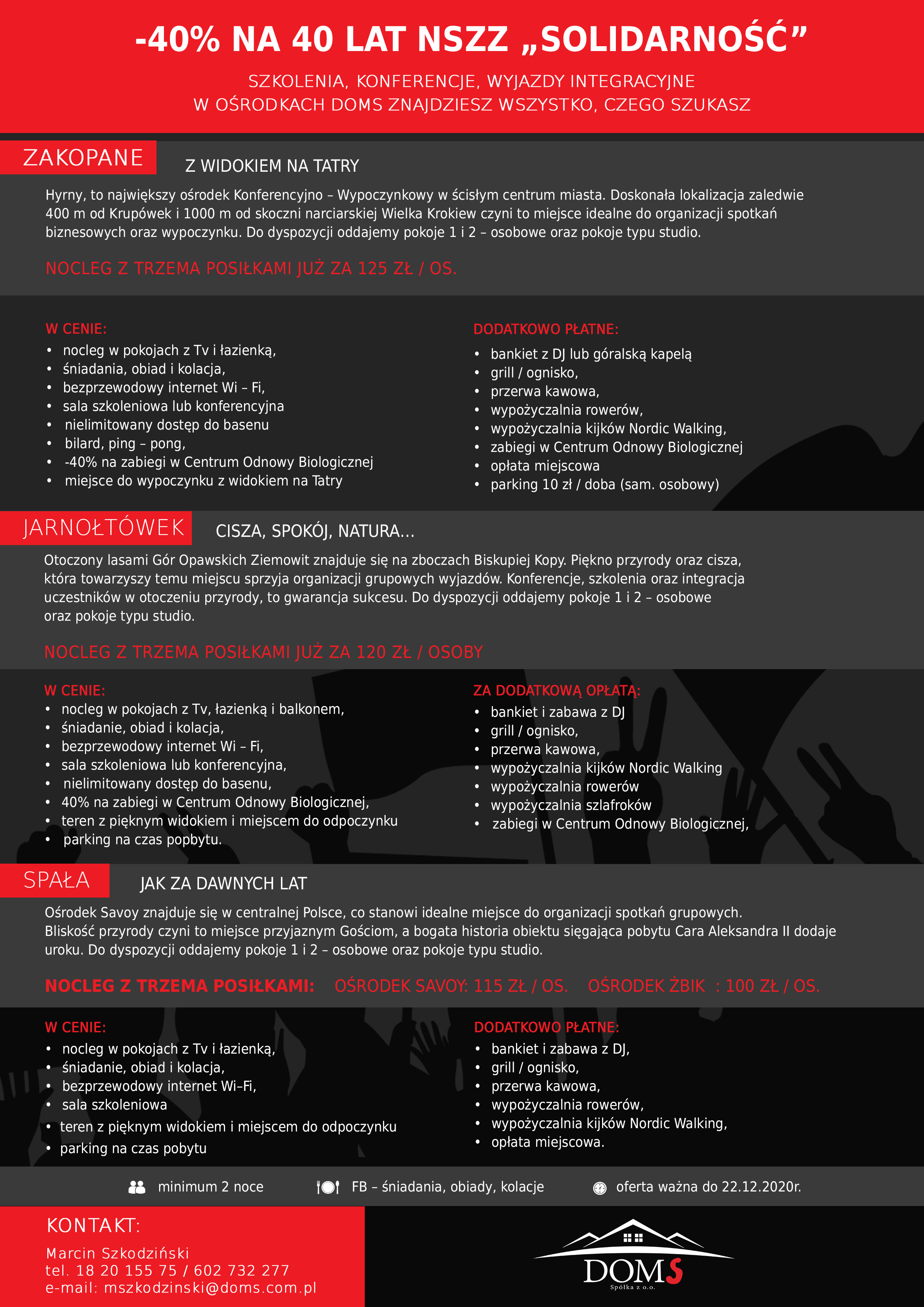 -40% NA 40 LAT NSZZ „SOLIDARNOŚĆ”

SZKOLENIA, KONFERENCJE, WYJAZDY INTEGRACYJNE
W OŚRODKACH DOMS ZNAJDZIESZ WSZYSTKO, CZEGO SZUKASZ

ZAKOPANE

Z WIDOKIEM NA TATRY

Hyrny, to największy ośrodek Konferencyjno – Wypoczynkowy w ścisłym centrum miasta. Doskonała lokalizacja zaledwie 400 m od Krupówek i 1000 m od skoczni narciarskiej Wielka Krokiew czyni to miejsce idealne do organizacji spotkań biznesowych oraz wypoczynku. Do dyspozycji oddajemy pokoje 1 i 2 – osobowe oraz pokoje typu studio.

NOCLEG Z TRZEMA POSIŁKAMI JUŻ ZA 125 ZŁ / OS.

W CENIE:
• nocleg w pokojach z Tv i łazienką,
• śniadania, obiad i kolacja,
• bezprzewodowy internet Wi – Fi,
• sala szkoleniowa lub konferencyjna
• nielimitowany dostęp do basenu
• bilard, ping – pong,
• -40% na zabiegi w Centrum Odnowy Biologicznej
• miejsce do wypoczynku z widokiem na Tatry

DODATKOWO PŁATNE:
• bankiet z DJ lub góralską kapelą
• grill / ognisko,
• przerwa kawowa,
• wypożyczalnia rowerów,
• wypożyczalnia kijków Nordic Walking,
• zabiegi w Centrum Odnowy Biologicznej
• opłata miejscowa
• parking 10 zł / doba (sam. osobowy)

JARNOŁTÓWEK

CISZA, SPOKÓJ, NATURA...

Otoczony lasami Gór Opawskich Ziemowit znajduje się na zboczach Biskupiej Kopy. Piękno przyrody oraz cisza, która towarzyszy temu miejscu sprzyja organizacji grupowych wyjazdów. Konferencje, szkolenia oraz integracja uczestników w otoczeniu przyrody, to gwarancja sukcesu. Do dyspozycji oddajemy pokoje 1 i 2 – osobowe oraz pokoje typu studio.

NOCLEG Z TRZEMA POSIŁKAMI JUŻ ZA 120 ZŁ / OSOBY

W CENIE:
• nocleg w pokojach z Tv, łazienką i balkonem,
• śniadanie, obiad i kolacja,
• bezprzewodowy internet Wi – Fi,
• sala szkoleniowa lub konferencyjna,
• nielimitowany dostęp do basenu,
• 40% na zabiegi w Centrum Odnowy Biologicznej,
• teren z pięknym widokiem i miejscem do odpoczynku
• parking na czas popbytu.

ZA DODATKOWĄ OPŁATĄ:
• bankiet i zabawa z DJ
• grill / ognisko,
• przerwa kawowa,
• wypożyczalnia kijków Nordic Walking
• wypożyczalnia rowerów
• wypożyczalnia szlafroków
• zabiegi w Centrum Odnowy Biologicznej,

SPAŁA

JAK ZA DAWNYCH LAT

Ośrodek Savoy znajduje się w centralnej Polsce, co stanowi idealne miejsce do organizacji spotkań grupowych. Bliskość przyrody czyni to miejsce przyjaznym Gościom, a bogata historia obiektu sięgająca pobytu Cara Aleksandra II dodaje uroku. Do dyspozycji oddajemy pokoje 1 i 2 – osobowe oraz pokoje typu studio.

NOCLEG Z TRZEMA POSIŁKAMI: OŚRODEK SAVOY: 115 ZŁ / OS. OŚRODEK ŻBIK : 100 ZŁ / OS.

W CENIE:
• nocleg w pokojach z Tv i łazienką,
• śniadanie, obiad i kolacja,
• bezprzewodowy internet Wi–Fi,
• sala szkoleniowa
• teren z pięknym widokiem i miejscem do odpoczynku
• parking na czas pobytu

DODATKOWO PŁATNE:
• bankiet i zabawa z DJ,
• grill / ognisko,
• przerwa kawowa,
• wypożyczalnia rowerów,
• wypożyczalnia kijków Nordic Walking,
• opłata miejscowa.

minimum 2 noce FB – śniadania, obiady, kolacje oferta ważna do 22.12.2020r.

KONTAKT:
Marcin Szkodziński
tel. 18 20 155 75 / 602 732 277
e-mail: mszkodzinski@doms.com.pl

DOMS
Spółka z o.o.